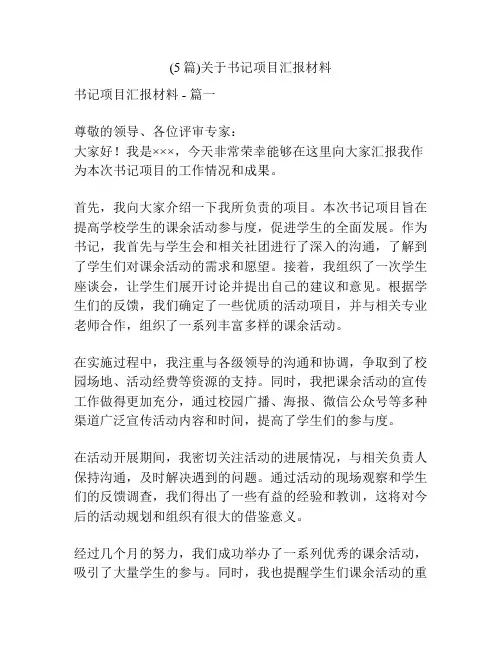 (5 篇)关于书记项目汇报材料

书记项目汇报材料 - 篇一

尊敬的领导、各位评审专家：
大家好！我是×××，今天非常荣幸能够在这里向大家汇报我作为本次书记项目的工作情况和成果。

首先，我向大家介绍一下我所负责的项目。本次书记项目旨在提高学校学生的课余活动参与度，促进学生的全面发展。作为书记，我首先与学生会和相关社团进行了深入的沟通，了解到了学生们对课余活动的需求和愿望。接着，我组织了一次学生座谈会，让学生们展开讨论并提出自己的建议和意见。根据学生们的反馈，我们确定了一些优质的活动项目，并与相关专业老师合作，组织了一系列丰富多样的课余活动。

在实施过程中，我注重与各级领导的沟通和协调，争取到了校园场地、活动经费等资源的支持。同时，我把课余活动的宣传工作做得更加充分，通过校园广播、海报、微信公众号等多种渠道广泛宣传活动内容和时间，提高了学生们的参与度。

在活动开展期间，我密切关注活动的进展情况，与相关负责人保持沟通，及时解决遇到的问题。通过活动的现场观察和学生们的反馈调查，我们得出了一些有益的经验和教训，这将对今后的活动规划和组织有很大的借鉴意义。

经过几个月的努力，我们成功举办了一系列优秀的课余活动，吸引了大量学生的参与。同时，我也提醒学生们课余活动的重